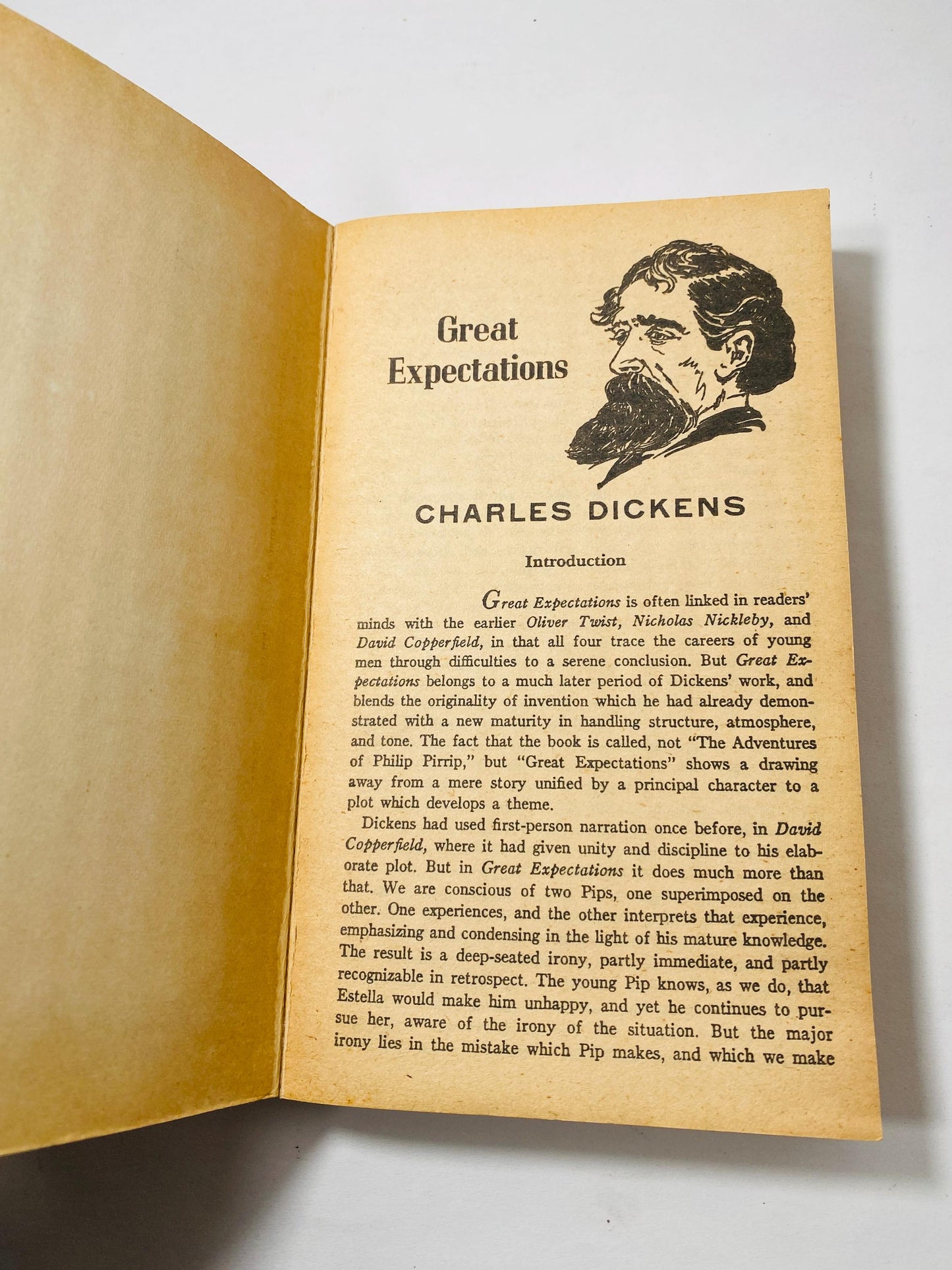 Great Expectations

CHARLES DICKENS

Introduction

Great Expectations is often linked in readers' minds with the earlier Oliver Twist, Nicholas Nickleby, and David Copperfield, in that all four trace the careers of young men through difficulties to a serene conclusion. But Great Expectations belongs to a much later period of Dickens' work, and blends the originality of invention which he had already demonstrated with a new maturity in handling structure, atmosphere, and tone. The fact that the book is called, not "The Adventures of Philip Pirrip," but "Great Expectations" shows a drawing away from a mere story unified by a principal character to a plot which develops a theme.

Dickens had used first-person narration once before, in David Copperfield, where it had given unity and discipline to his elaborate plot. But in Great Expectations it does much more than that. We are conscious of two Pips, one superimposed on the other. One experiences, and the other interprets that experience, emphasizing and condensing in the light of his mature knowledge. The result is a deep-seated irony, partly immediate, and partly recognizable in retrospect. The young Pip knows, as we do, that Estella would make him unhappy, and yet he continues to pursue her, aware of the irony of the situation. But the major irony lies in the mistake which Pip makes, and which we make